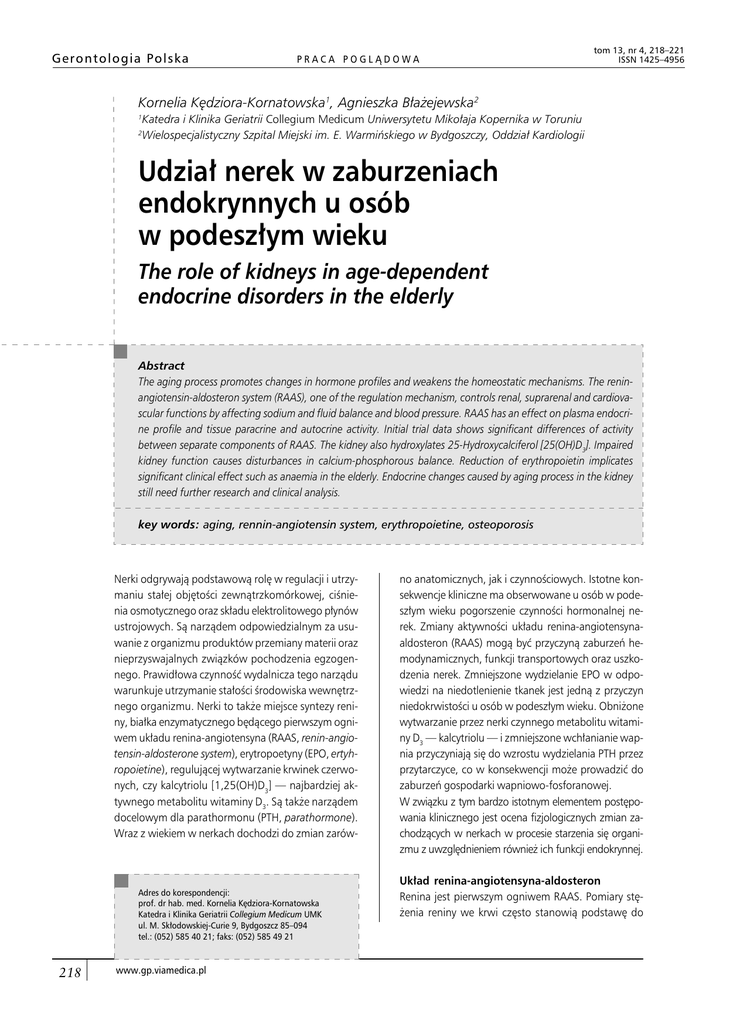 Gerontologia Polska PRACA POGLĄDOWA tom 13, nr 4, 218–221 ISSN 1425–4956

Kornelia Kędziora-Kornatowska$^1$, Agnieszka Błażejewska$^2$
$^1$Katedra i Klinika Geriatrii Collegium Medicum Uniwersytetu Mikołaja Kopernika w Toruniu
$^2$Wielospecjalistyczny Szpital Miejski im. E. Warmińskiego w Bydgoszczy, Oddział Kardiologii

Udział nerek w zaburzeniach endokrynnych u osób w podeszłym wieku

The role of kidneys in age-dependent endocrine disorders in the elderly

Abstract
The aging process promotes changes in hormone profiles and weakens the homeostatic mechanisms. The renin-angiotensin-aldosteron system (RAAS), one of the regulation mechanism, controls renal, suprarenal and cardiovascular functions by affecting sodium and fluid balance and blood pressure. RAAS has an effect on plasma endocrine profile and tissue paracrine and autocrine activity. Initial trial data shows significant differences of activity between separate components of RAAS. The kidney also hydroxylates 25-Hydroxycalciferol [25(OH)D$_3$]. Impaired kidney function causes disturbances in calcium-phosphorous balance. Reduction of erythropoietin implicates significant clinical effect such as anaemia in the elderly. Endocrine changes caused by aging process in the kidney still need further research and clinical analysis.

key words: aging, rennin-angiotensin system, erythropoietine, osteoporosis

Nerki odgrywają podstawową rolę w regulacji i utrzymaniu stałej objętości zewnątrzkomórkowej, ciśnienia osmotycznego oraz składu elektrolitowego płynów ustrojowych. Są narządem odpowiedzialnym za usuwanie z organizmu produktów przemiany materii oraz nieprzyswajalnych związków pochodzenia egzogennego. Prawidłowa czynność wydalnicza tego narządu warunkuje utrzymanie stałości środowiska wewnętrznego organizmu. Nerki to także miejsce syntezy reniny, białka enzymatycznego będącego pierwszym ogniwem układu renina-angiotensyna (RAAS, renin-angiotensin-aldosterone system), erytropoetyny (EPO, erythropoietine), regulującej wytwarzanie krwinek czerwonych, czy kalcytriolu [1,25(OH)D$_3$] — najbardziej aktywnego metabolitu witaminy D$_3$. Są także narządem docelowym dla parathormonu (PTH, parathormone). Wraz z wiekiem w nerkach dochodzi do zmian zarówno anatomicznych, jak i czynnościowych. Istotne konsekwencje kliniczne ma obserwowane u osób w podeszłym wieku pogorszenie czynności hormonalnej nerek. Zmiany aktywności układu renina-angiotensyna-aldosteron (RAAS) mogą być przyczyną zaburzeń hemodynamicznych, funkcji transportowych oraz uszkodzenia nerek. Zmniejszone wydzielanie EPO w odpowiedzi na niedotlenienie tkanek jest jedną z przyczyn niedokrwistości u osób w podeszłym wieku. Obniżone wytwarzanie przez nerki czynnego metabolitu witaminy D$_3$ — kalcytriolu — i zmniejszone wchłanianie wapnia przyczyniają się do wzrostu wydzielania PTH przez przytarczyce, co w konsekwencji może prowadzić do zaburzeń gospodarki wapniowo-fosforanowej.

W związku z tym bardzo istotnym elementem postępowania klinicznego jest ocena fizjologicznych zmian zachodzących w nerkach w procesie starzenia się organizmu z uwzględnieniem również ich funkcji endokrynnej.

Układ renina-angiotensyna-aldosteron
Renina jest pierwszym ogniwem RAAS. Pomiary stężenia reniny we krwi często stanowią podstawę do

Adres do korespondencji:
prof. dr hab. med. Kornelia Kędziora-Kornatowska
Katedra i Klinika Geriatrii Collegium Medicum UMK
ul. M. Skłodowskiej-Curie 9, Bydgoszcz 85–094
tel.: (052) 585 40 21; faks: (052) 585 49 21

218 www.gp.viamedica.pl